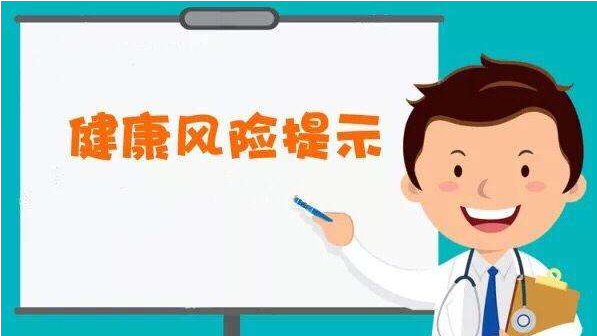 健康风险提示